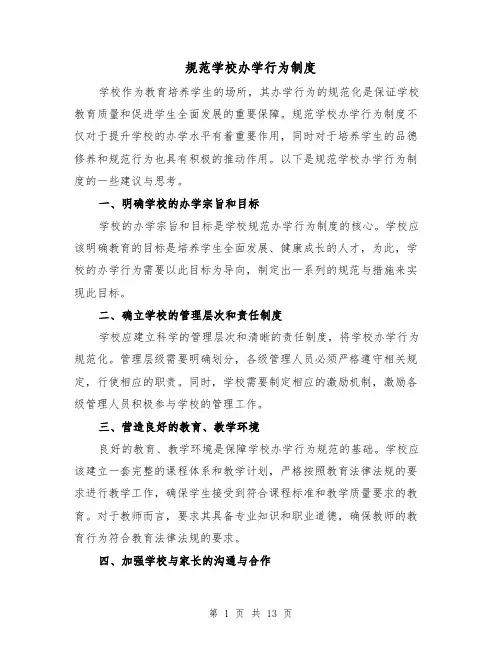 规范学校办学行为制度

学校作为教育培养学生的场所，其办学行为的规范化是保证学校教育质量和促进学生全面发展的重要保障。规范学校办学行为制度不仅对于提升学校的办学水平有着重要作用，同时对于培养学生的品德修养和规范行为也具有积极的推动作用。以下是规范学校办学行为制度的一些建议与思考。

一、明确学校的办学宗旨和目标

学校的办学宗旨和目标是学校规范办学行为制度的核心。学校应该明确教育的目标是培养学生全面发展、健康成长的人才，为此，学校的办学行为需要以此目标为导向，制定出一系列的规范与措施来实现此目标。

二、确立学校的管理层次和责任制度

学校应建立科学的管理层次和清晰的责任制度，将学校办学行为规范化。管理层级需要明确划分，各级管理人员必须严格遵守相关规定，行使相应的职责。同时，学校需要制定相应的激励机制，激励各级管理人员积极参与学校的管理工作。

三、营造良好的教育、教学环境

良好的教育、教学环境是保障学校办学行为规范的基础。学校应该建立一套完整的课程体系和教学计划，严格按照教育法律法规的要求进行教学工作，确保学生接受到符合课程标准和教学质量要求的教育。对于教师而言，要求其具备专业知识和职业道德，确保教师的教育行为符合教育法律法规的要求。

四、加强学校与家长的沟通与合作

第 1 页 共 13 页